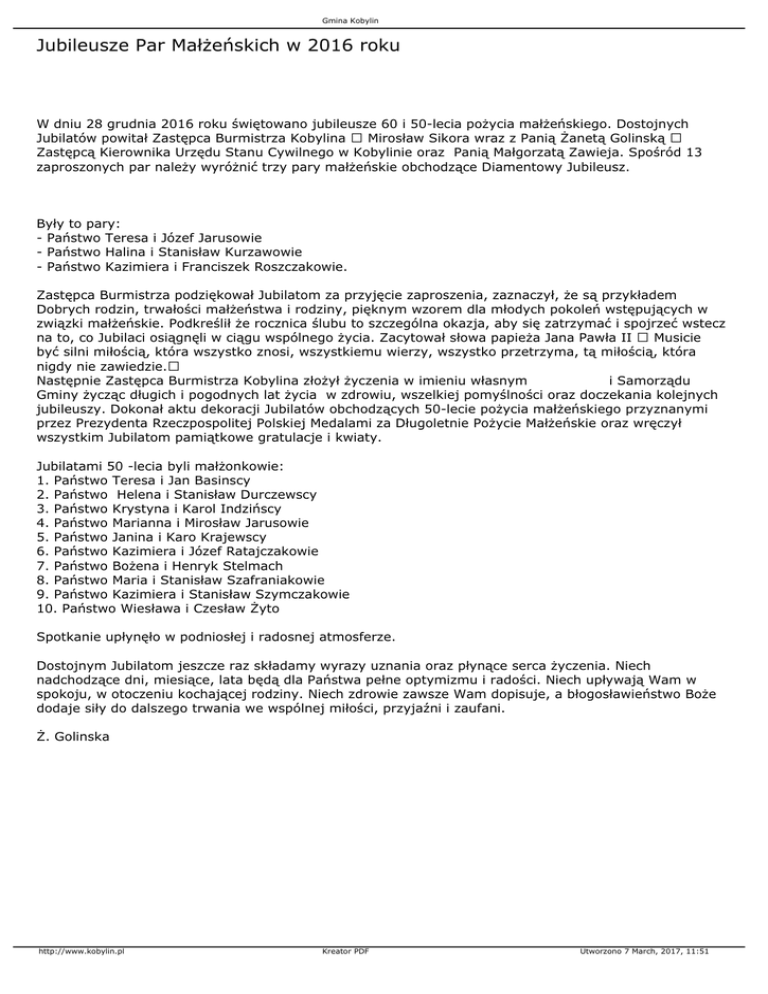 Gmina Kobylin

Jubileusze Par Małżeńskich w 2016 roku

W dniu 28 grudnia 2016 roku świętowano jubileusze 60 i 50-lecia pożycia małżeńskiego. Dostojnych Jubilatów powitał Zastępca Burmistrza Kobylina □ Mirosław Sikora wraz z Panią Żanetą Golinską □ Zastępcą Kierownika Urzędu Stanu Cywilnego w Kobylinie oraz Panią Małgorzatą Zawieja. Spośród 13 zaproszonych par należy wyróżnić trzy pary małżeńskie obchodzące Diamentowy Jubileusz.

Były to pary:
- Państwo Teresa i Józef Jarusowie
- Państwo Halina i Stanisław Kurzawowie
- Państwo Kazimiera i Franciszek Roszczakowie.

Zastępca Burmistrza podziękował Jubilatom za przyjęcie zaproszenia, zaznaczył, że są przykładem Dobrych rodzin, trwałości małżeństwa i rodziny, pięknym wzorem dla młodych pokoleń wstępujących w związki małżeńskie. Podkreślił że rocznica ślubu to szczególna okazja, aby się zatrzymać i spojrzeć wstecz na to, co Jubilaci osiągnęli w ciągu wspólnego życia. Zacytował słowa papieża Jana Pawła II □ Musicie być silni miłością, która wszystko znosi, wszystkiemu wierzy, wszystko przetrzyma, tą miłością, która nigdy nie zawiedzie.□
Następnie Zastępca Burmistrza Kobylina złożył życzenia w imieniu własnym i Samorządu Gminy życząc długich i pogodnych lat życia w zdrowiu, wszelkiej pomyślności oraz doczekania kolejnych jubileuszy. Dokonał aktu dekoracji Jubilatów obchodzących 50-lecie pożycia małżeńskiego przyznanymi przez Prezydenta Rzeczpospolitej Polskiej Medalami za Długoletnie Pożycie Małżeńskie oraz wręczył wszystkim Jubilatom pamiątkowe gratulacje i kwiaty.

Jubilatami 50 -lecia byli małżonkowie:
1. Państwo Teresa i Jan Basinscy
2. Państwo Helena i Stanisław Durczewscy
3. Państwo Krystyna i Karol Indzińscy
4. Państwo Marianna i Mirosław Jarusowie
5. Państwo Janina i Karo Krajewscy
6. Państwo Kazimiera i Józef Ratajczakowie
7. Państwo Bożena i Henryk Stelmach
8. Państwo Maria i Stanisław Szafraniakowie
9. Państwo Kazimiera i Stanisław Szymczakowie
10. Państwo Wiesława i Czesław Żyto

Spotkanie upłynęło w podniosłej i radosnej atmosferze.

Dostojnym Jubilatom jeszcze raz składamy wyrazy uznania oraz płynące serca życzenia. Niech nadchodzące dni, miesiące, lata będą dla Państwa pełne optymizmu i radości. Niech upływają Wam w spokoju, w otoczeniu kochającej rodziny. Niech zdrowie zawsze Wam dopisuje, a błogosławieństwo Boże dodaje siły do dalszego trwania we wspólnej miłości, przyjaźni i zaufani.

Ż. Golinska

http://www.kobylin.pl Kreator PDF Utworzono 7 March, 2017, 11:51